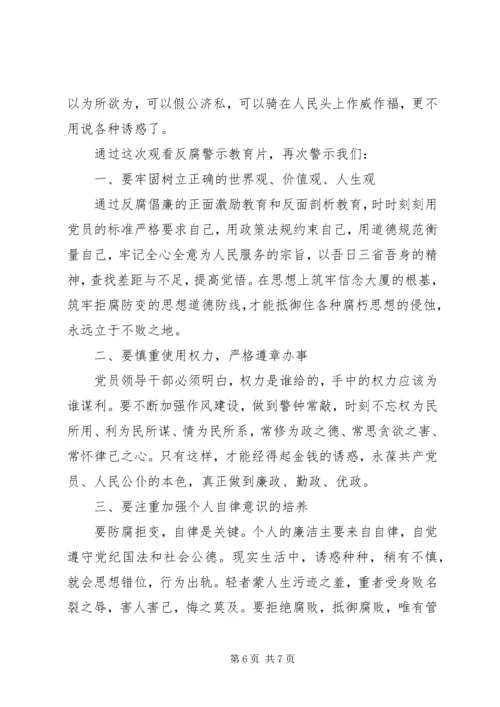 以为所欲为，可以假公济私，可以骑在人民头上作威作福，更不用说各种诱惑了。

通过这次观看反腐警示教育片，再次警示我们：

一、要牢固树立正确的世界观、价值观、人生观

通过反腐倡廉的正面激励教育和反面剖析教育，时时刻刻用党员的标准严格要求自己，用政策法规约束自己，用道德规范衡量自己，牢记全心全意为人民服务的宗旨，以吾日三省吾身的精神，查找差距与不足，提高觉悟。在思想上筑牢信念大厦的根基，筑牢拒腐防变的思想道德防线，才能抵御住各种腐朽思想的侵蚀，永远立于不败之地。

二、要慎重使用权力，严格遵章办事

党员领导干部必须明白，权力是谁给的，手中的权力应该为谁谋利。要不断加强作风建设，做到警钟常敲，时刻不忘权为民所用、利为民所谋、情为民所系，常修为政之德、常思贪欲之害、常怀律己之心。只有这样，才能经得起金钱的诱惑，永葆共产党员、人民公仆的本色，真正做到廉政、勤政、优政。

三、要注重加强个人自律意识的培养

要防腐拒变，自律是关键。个人的廉洁主要来自自律，自觉遵守党纪国法和社会公德。现实生活中，诱惑种种，稍有不慎，就会思想错位，行为出轨。轻者蒙人生污迹之羞，重者受身败名裂之辱，害人害己，悔之莫及。要拒绝腐败，抵御腐败，唯有管

第 6 页 共 7 页